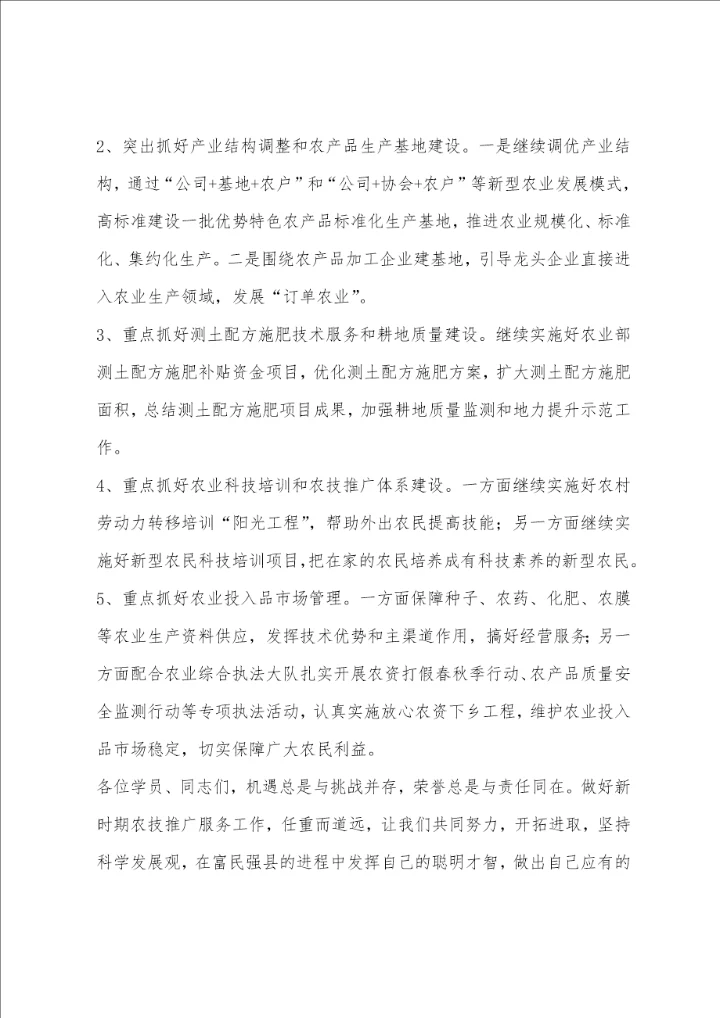 2、突出抓好产业结构调整和农产品生产基地建设。一是继续调优产业结构，通过“公司+基地+农户”和“公司+协会+农户”等新型农业发展模式，高标准建设一批优势特色农产品标准化生产基地，推进农业规模化、标准化、集约化生产。二是围绕农产品加工企业建基地，引导龙头企业直接进入农业生产领域，发展“订单农业”。

3、重点抓好测土配方施肥技术服务和耕地质量建设。继续实施好农业部测土配方施肥补贴资金项目，优化测土配方施肥方案，扩大测土配方施肥面积，总结测土配方施肥项目成果，加强耕地质量监测和地力提升示范工作。

4、重点抓好农业科技培训和农技推广体系建设。一方面继续实施好农村劳动力转移培训“阳光工程”，帮助外出农民提高技能；另一方面继续实施好新型农民科技培训项目，把在家的农民培养成有科技素养的新型农民。

5、重点抓好农业投入品市场管理。一方面保障种子、农药、化肥、农膜等农业生产资料供应，发挥技术优势和主渠道作用，搞好经营服务；另一方面配合农业综合执法大队扎实开展农资打假春秋季行动、农产品质量安全监测行动等专项执法活动，认真实施放心农资下乡工程，维护农业投入品市场稳定，切实保障广大农民利益。

各位学员、同志们，机遇总是与挑战并存，荣誉总是与责任同在。做好新时期农技推广服务工作，任重而道远，让我们共同努力，开拓进取，坚持科学发展观，在富民强县的进程中发挥自己的聪明才智，做出自己应有的